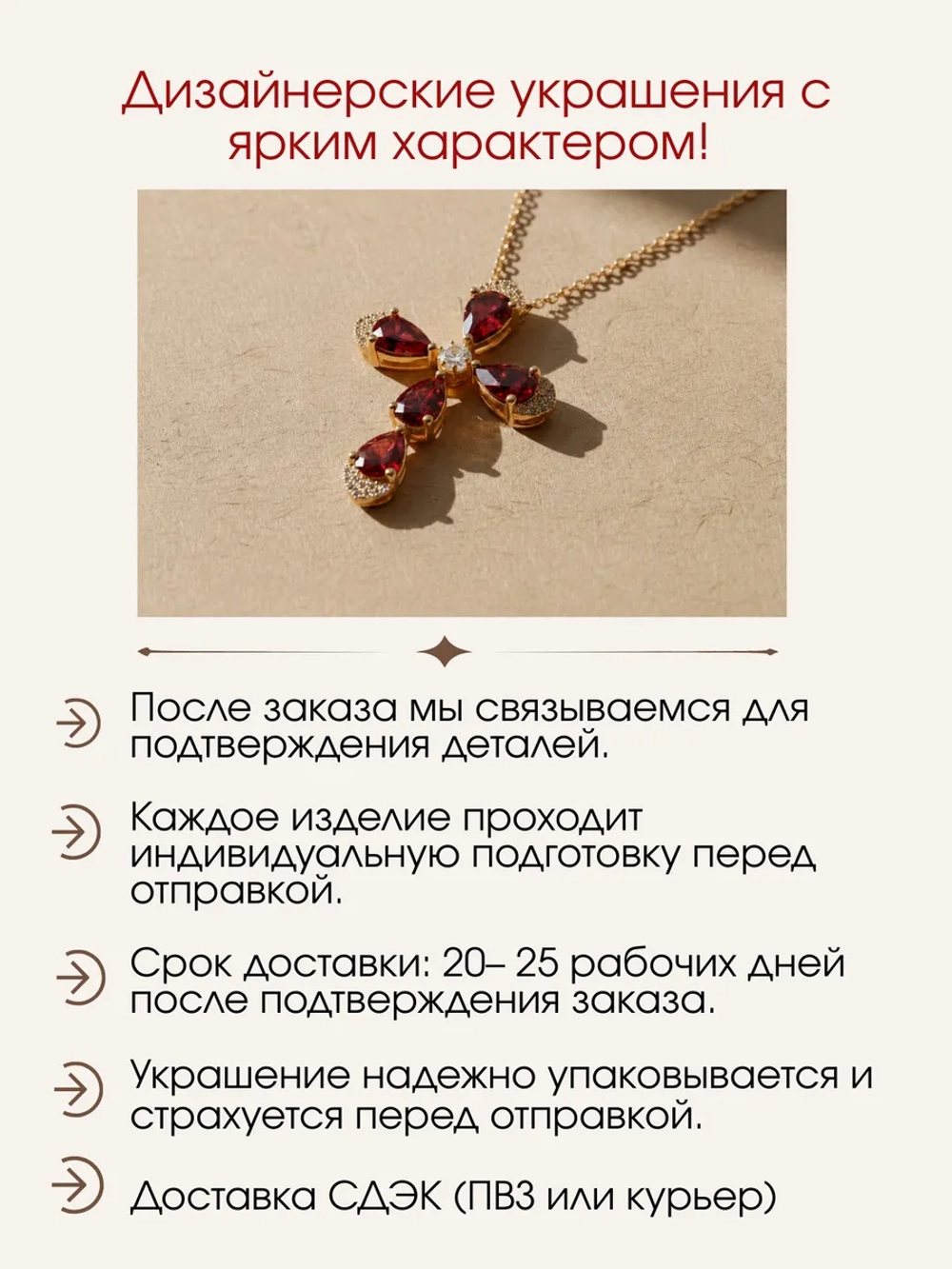 Дизайнерские украшения с ярким характером!

После заказа мы связываемся для подтверждения деталей.

Каждое изделие проходит индивидуальную подготовку перед отправкой.

Срок доставки: 20– 25 рабочих дней после подтверждения заказа.

Украшение надежно упаковывается и страхуется перед отправкой.

Доставка СДЭК (ПВЗ или курьер)